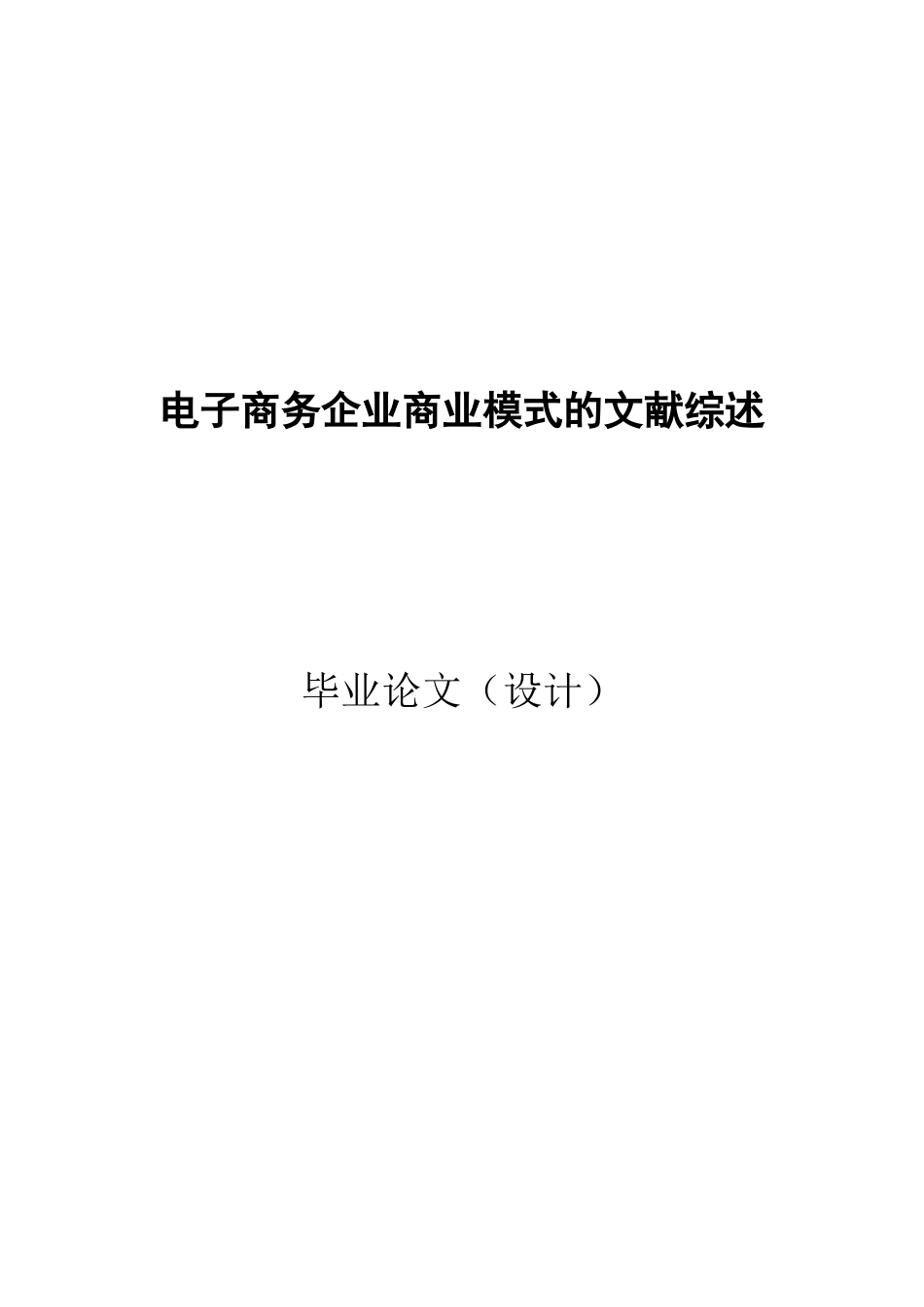 电子商务企业商业模式的文献综述

毕业论文（设计）